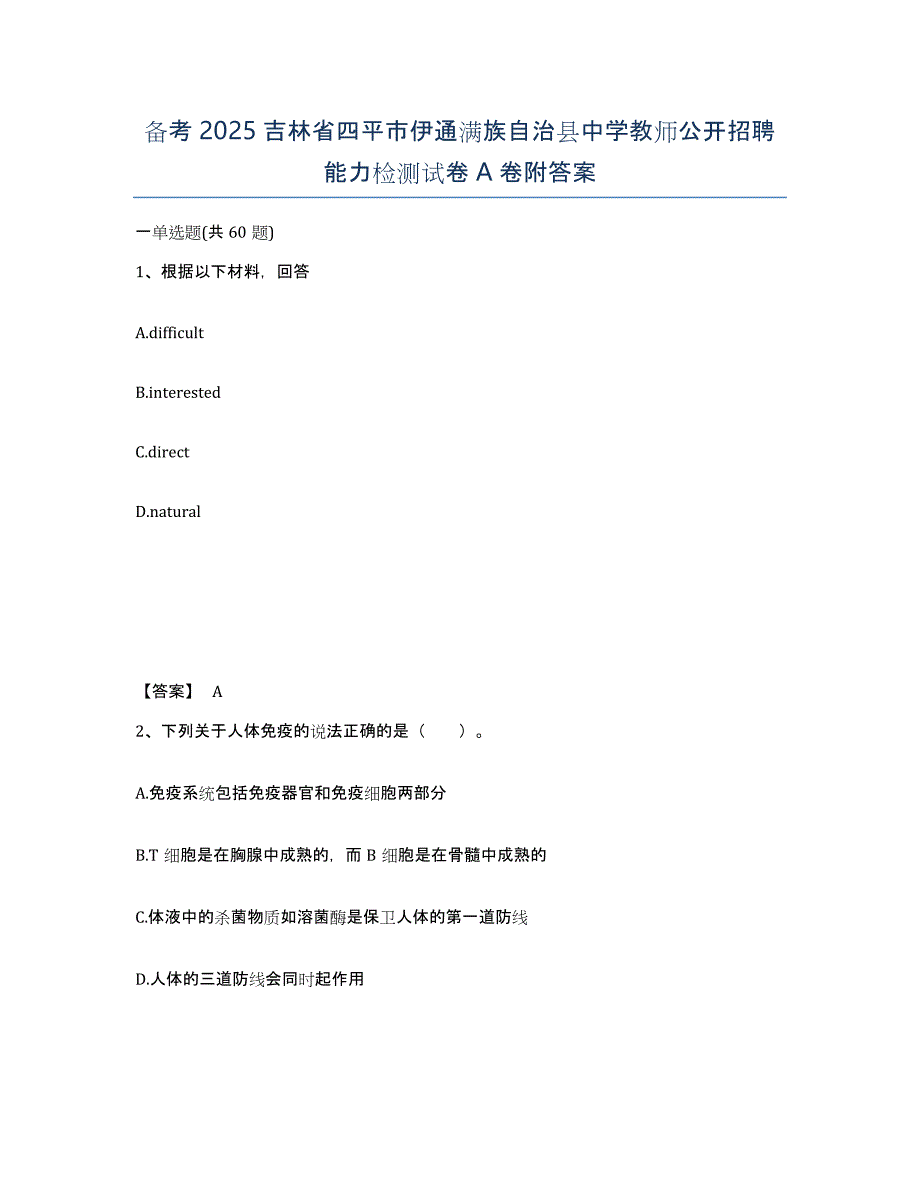 备考 2025 吉林省四平市伊通满族自治县中学教师公开招聘能力检测试卷 A 卷附答案

一单选题(共 60 题)

1、根据以下材料，回答

A.difficult

B.interested

C.direct

D.natural

【答案】 A

2、下列关于人体免疫的说法正确的是（ ）。

A.免疫系统包括免疫器官和免疫细胞两部分

B.T 细胞是在胸腺中成熟的，而 B 细胞是在骨髓中成熟的

C.体液中的杀菌物质如溶菌酶是保卫人体的第一道防线

D.人体的三道防线会同时起作用